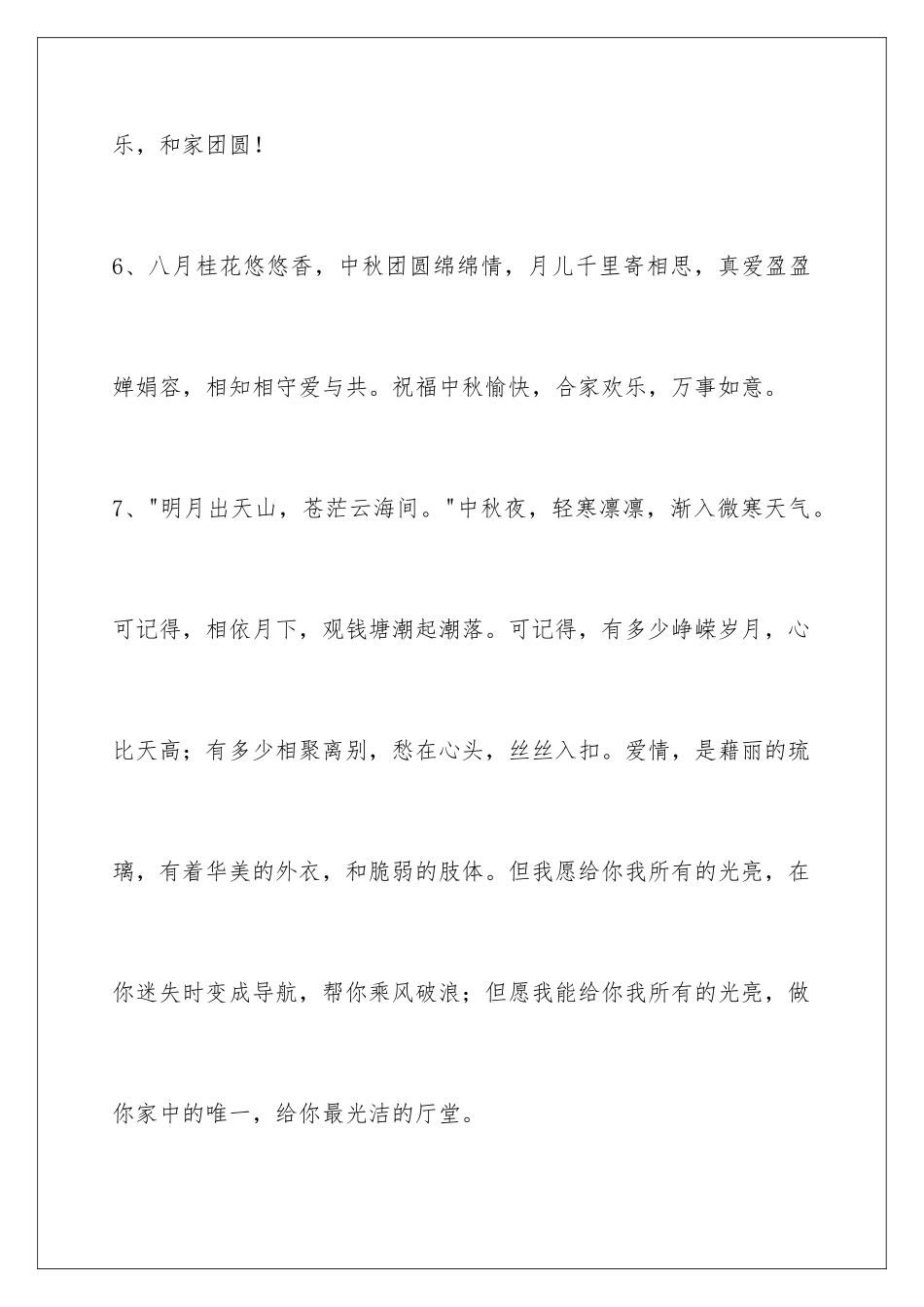 乐，和家团圆！

6、八月桂花悠悠香，中秋团圆绵绵情，月儿千里寄相思，真爱盈盈婵娟容，相知相守爱与共。祝福中秋愉快，合家欢乐，万事如意。

7、"明月出天山，苍茫云海间。"中秋夜，轻寒凛凛，渐入微寒天气。可记得，相依月下，观钱塘潮起潮落。可记得，有多少峥嵘岁月，心比天高；有多少相聚离别，愁在心头，丝丝入扣。爱情，是藉丽的琉璃，有着华美的外衣，和脆弱的肢体。但我愿给你我所有的光亮，在你迷失时变成导航，帮你乘风破浪；但愿我能给你我所有的光亮，做你家中的唯一，给你最光洁的厅堂。